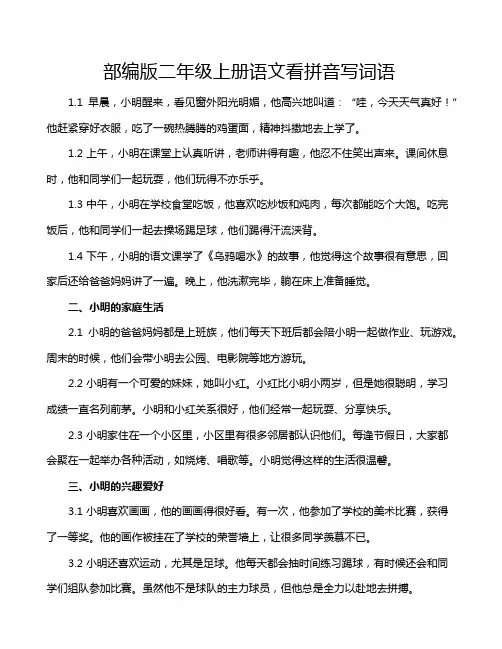 部编版二年级上册语文看拼音写词语

1.1 早晨，小明醒来，看见窗外阳光明媚，他高兴地叫道：“哇，今天天气真好！”他赶紧穿好衣服，吃了一碗热腾腾的鸡蛋面，精神抖擞地去上学了。

1.2 上午，小明在课堂上认真听讲，老师讲得有趣，他忍不住笑出声来。课间休息时，他和同学们一起玩耍，他们玩得不亦乐乎。

1.3 中午，小明在学校食堂吃饭，他喜欢吃炒饭和炖肉，每次都能吃个大饱。吃完饭后，他和同学们一起去操场踢足球，他们踢得汗流浃背。

1.4 下午，小明的语文课学了《乌鸦喝水》的故事，他觉得这个故事很有意思，回家后还给爸爸妈妈讲了一遍。晚上，他洗漱完毕，躺在床上准备睡觉。

二、小明的家庭生活

2.1 小明的爸爸妈妈都是上班族，他们每天下班后都会陪小明一起做作业、玩游戏。周末的时候，他们会带小明去公园、电影院等地方游玩。

2.2 小明有一个可爱的妹妹，她叫小红。小红比小明小两岁，但是她很聪明，学习成绩一直名列前茅。小明和小红关系很好，他们经常一起玩耍、分享快乐。

2.3 小明家住在一个小区里，小区里有很多邻居都认识他们。每逢节假日，大家都会聚在一起举办各种活动，如烧烤、唱歌等。小明觉得这样的生活很温馨。

三、小明的兴趣爱好

3.1 小明喜欢画画，他的画画得很好看。有一次，他参加了学校的美术比赛，获得了一等奖。他的画作被挂在了学校的荣誉墙上，让很多同学羡慕不已。

3.2 小明还喜欢运动，尤其是足球。他每天都会抽时间练习踢球，有时候还会和同学们组队参加比赛。虽然他不是球队的主力球员，但他总是全力以赴地去拼搏。